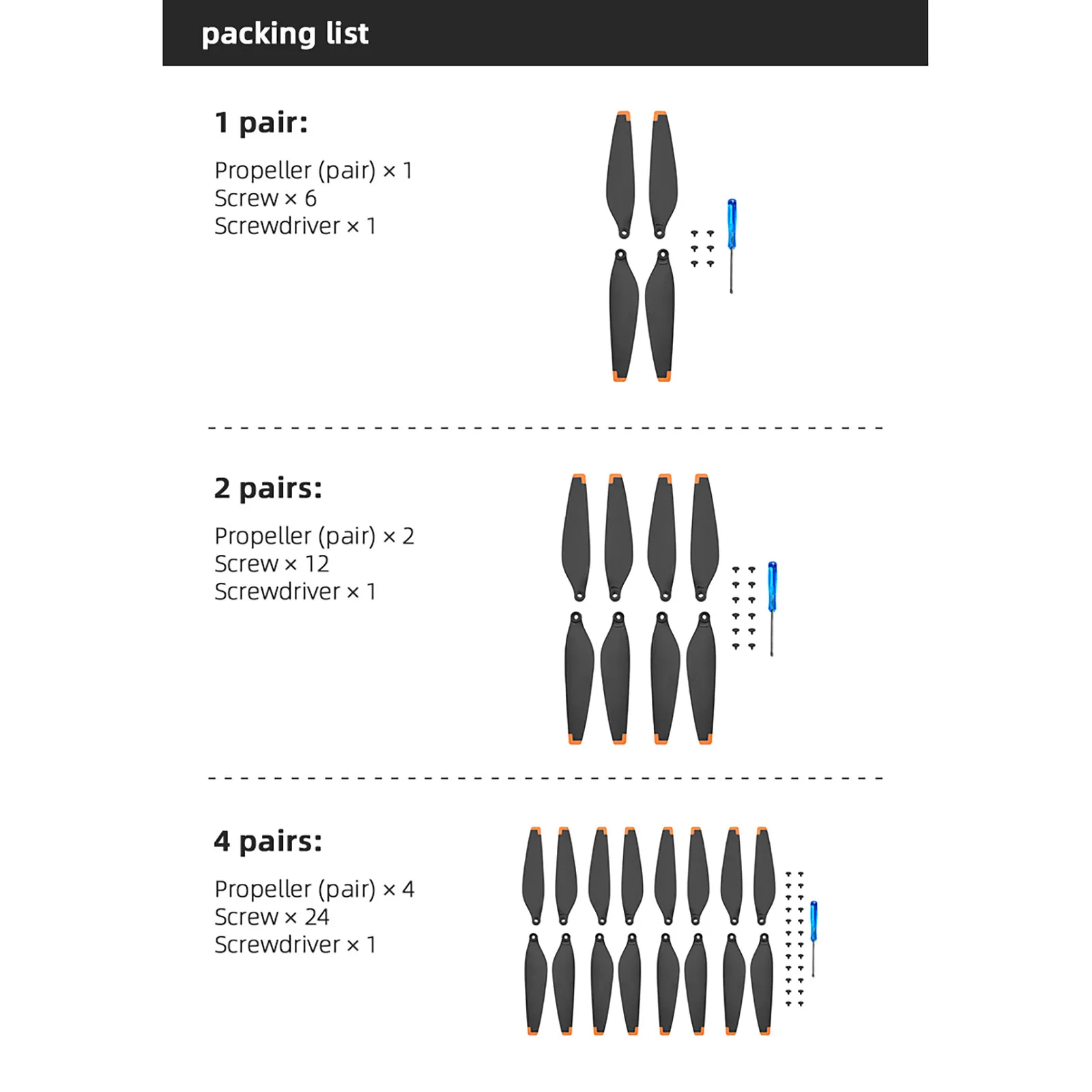 packing list

1 pair:

Propeller (pair) × 1
Screw × 6
Screwdriver × 1

2 pairs:

Propeller (pair) × 2
Screw × 12
Screwdriver × 1

4 pairs:

Propeller (pair) × 4
Screw × 24
Screwdriver × 1